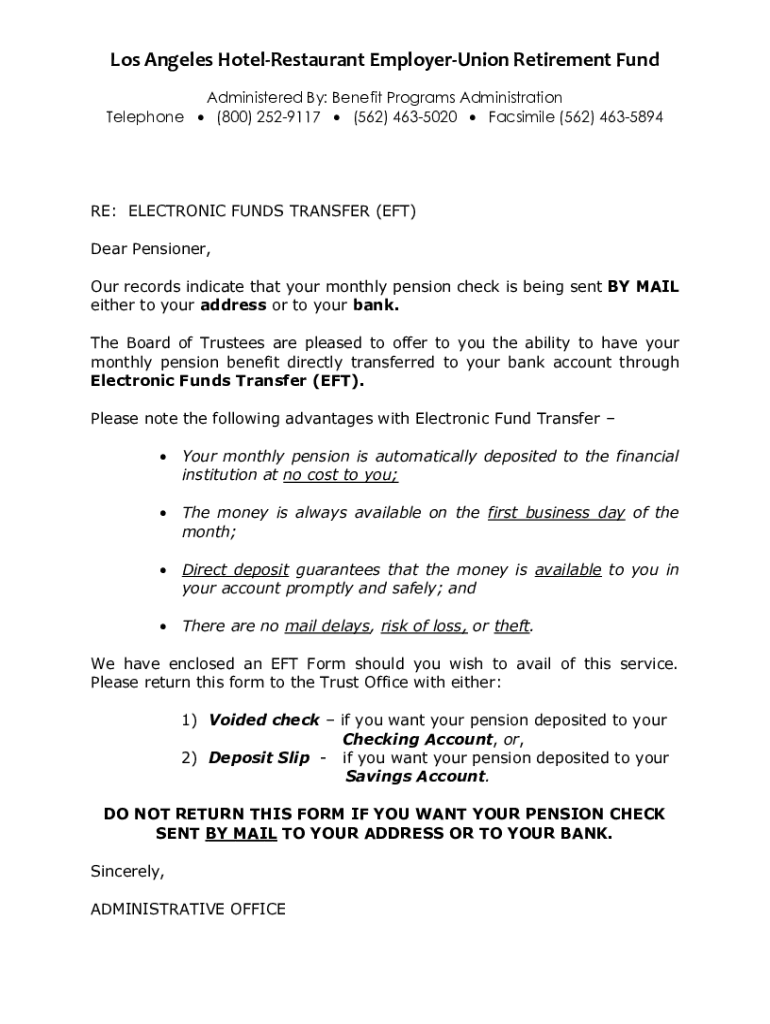 Los Angeles Hotel-Restaurant Employer-Union Retirement Fund

Administered By: Benefit Programs Administration
Telephone • (800) 252-9117 • (562) 463-5020 • Facsimile (562) 463-5894

RE: ELECTRONIC FUNDS TRANSFER (EFT)

Dear Pensioner,

Our records indicate that your monthly pension check is being sent BY MAIL either to your address or to your bank.

The Board of Trustees are pleased to offer to you the ability to have your monthly pension benefit directly transferred to your bank account through Electronic Funds Transfer (EFT).

Please note the following advantages with Electronic Fund Transfer –

• Your monthly pension is automatically deposited to the financial institution at no cost to you;

• The money is always available on the first business day of the month;

• Direct deposit guarantees that the money is available to you in your account promptly and safely; and

• There are no mail delays, risk of loss, or theft.

We have enclosed an EFT Form should you wish to avail of this service. Please return this form to the Trust Office with either:

1) Voided check – if you want your pension deposited to your Checking Account, or,
2) Deposit Slip - if you want your pension deposited to your Savings Account.

DO NOT RETURN THIS FORM IF YOU WANT YOUR PENSION CHECK SENT BY MAIL TO YOUR ADDRESS OR TO YOUR BANK.

Sincerely,

ADMINISTRATIVE OFFICE